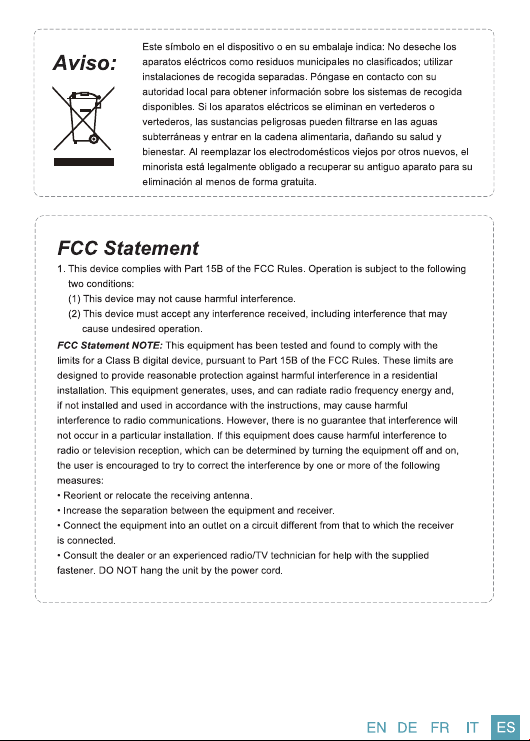 Aviso:

Este símbolo en el dispositivo o en su embalaje indica: No deseche los aparatos eléctricos como residuos municipales no clasificados; utilizar instalaciones de recogida separadas. Póngase en contacto con su autoridad local para obtener información sobre los sistemas de recogida disponibles. Si los aparatos eléctricos se eliminan en vertederos o vertederos, las sustancias peligrosas pueden filtrarse en las aguas subterráneas y entrar en la cadena alimentaria, dañando su salud y bienestar. Al reemplazar los electrodomésticos viejos por otros nuevos, el minorista está legalmente obligado a recuperar su antiguo aparato para su eliminación al menos de forma gratuita.

FCC Statement

1. This device complies with Part 15B of the FCC Rules. Operation is subject to the following two conditions:
(1) This device may not cause harmful interference.
(2) This device must accept any interference received, including interference that may cause undesired operation.

FCC Statement NOTE: This equipment has been tested and found to comply with the limits for a Class B digital device, pursuant to Part 15B of the FCC Rules. These limits are designed to provide reasonable protection against harmful interference in a residential installation. This equipment generates, uses, and can radiate radio frequency energy and, if not installed and used in accordance with the instructions, may cause harmful interference to radio communications. However, there is no guarantee that interference will not occur in a particular installation. If this equipment does cause harmful interference to radio or television reception, which can be determined by turning the equipment off and on, the user is encouraged to try to correct the interference by one or more of the following measures:
• Reorient or relocate the receiving antenna.
• Increase the separation between the equipment and receiver.
• Connect the equipment into an outlet on a circuit different from that to which the receiver is connected.
• Consult the dealer or an experienced radio/TV technician for help with the supplied fastener. DO NOT hang the unit by the power cord.

EN DE FR IT ES